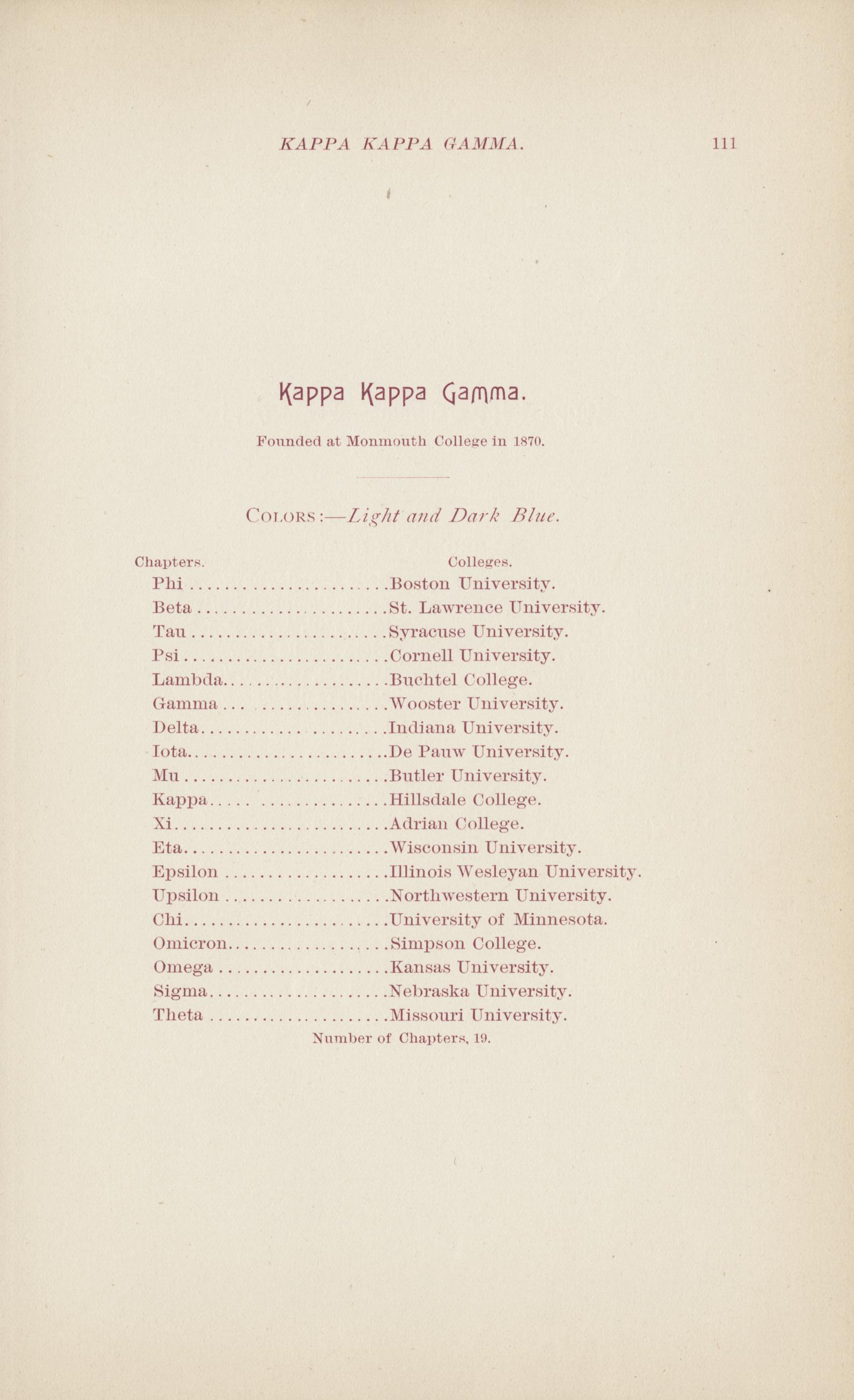 KAPPA KAPPA GAMMA. 111

Kappa Kappa Gamma.

Founded at Monmouth College in 1870.

COLORS:—Light and Dark Blue.

| Chapters. | Colleges. |
|---|---|
| Phi | Boston University. |
| Beta | St. Lawrence University. |
| Tau | Syracuse University. |
| Psi | Cornell University. |
| Lambda | Buchtel College. |
| Gamma | Wooster University. |
| Delta | Indiana University. |
| Iota | De Pauw University. |
| Mu | Butler University. |
| Kappa | Hillsdale College. |
| Xi | Adrian College. |
| Eta | Wisconsin University. |
| Epsilon | Illinois Wesleyan University. |
| Upsilon | Northwestern University. |
| Chi | University of Minnesota. |
| Omicron | Simpson College. |
| Omega | Kansas University. |
| Sigma | Nebraska University. |
| Theta | Missouri University. |

Number of Chapters, 19.